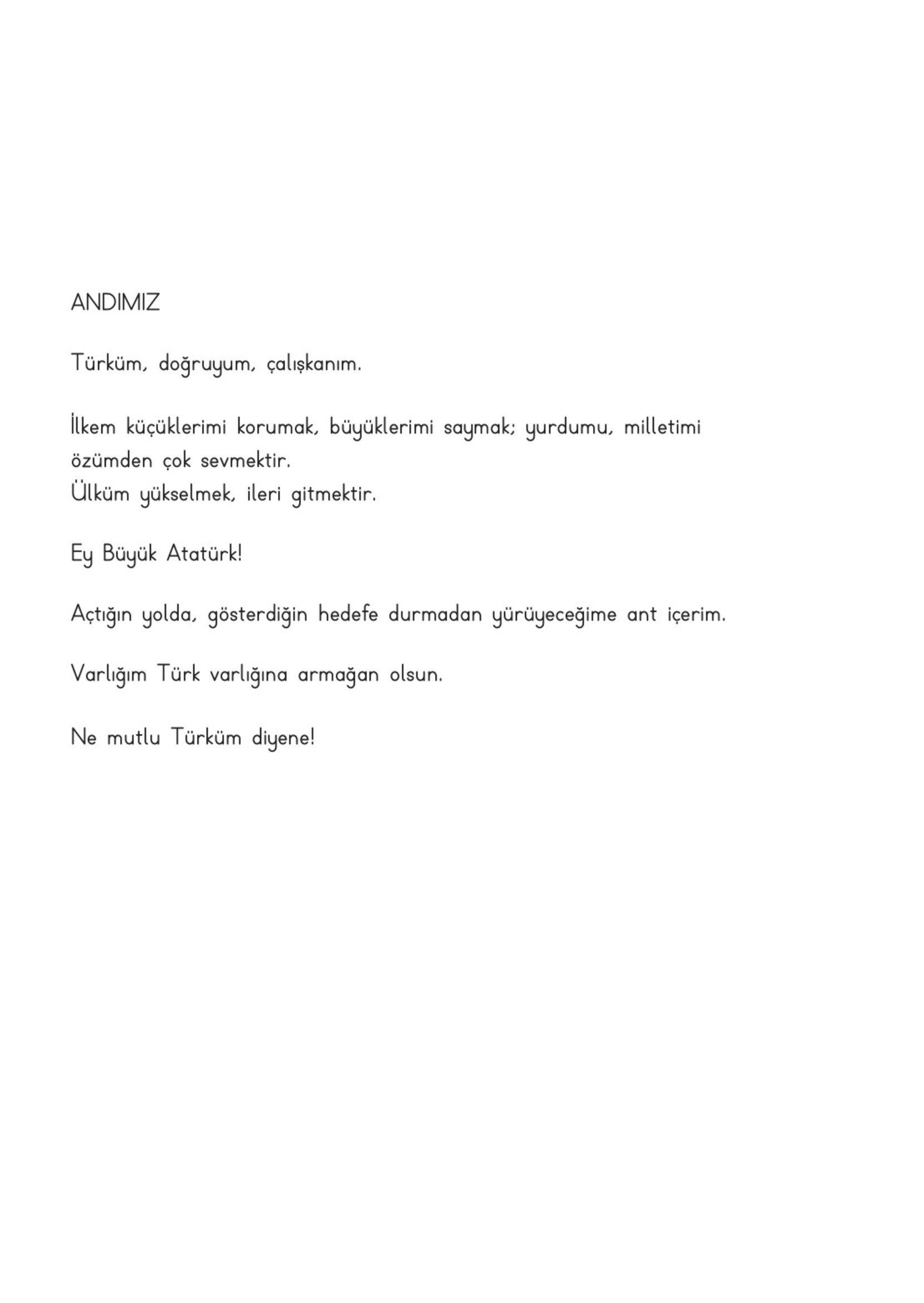 ANDIMIZ

Türküm, doğruyum, çalışkanım.

İlkem küçüklerimi korumak, büyüklerimi saymak; yurdumu, milletimi özümden çok sevmektir.
Ülküm yükselmek, ileri gitmektir.

Ey Büyük Atatürk!

Açtığın yolda, gösterdiğin hedefe durmadan yürüyeceğime ant içerim.

Varlığım Türk varlığına armağan olsun.

Ne mutlu Türküm diyene!